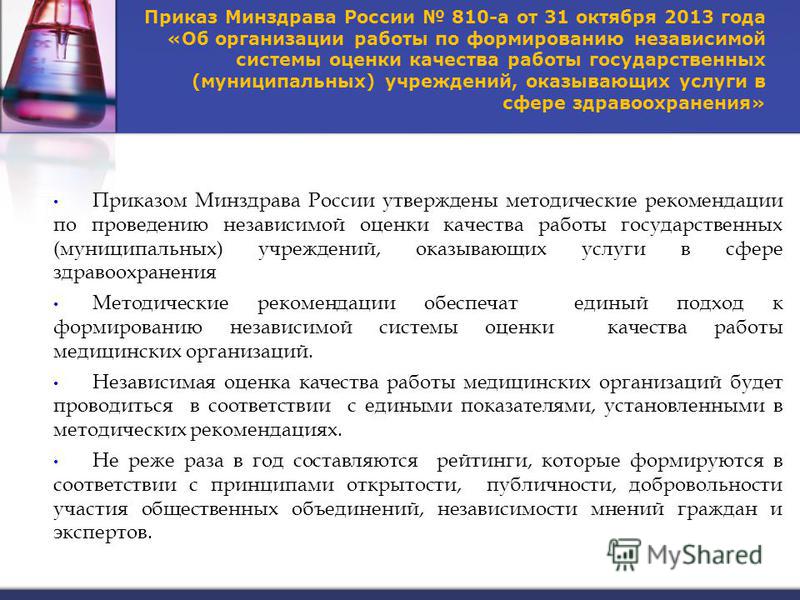 Приказ Минздрава России № 810-а от 31 октября 2013 года «Об организации работы по формированию независимой системы оценки качества работы государственных (муниципальных) учреждений, оказывающих услуги в сфере здравоохранения»

• Приказом Минздрава России утверждены методические рекомендации по проведению независимой оценки качества работы государственных (муниципальных) учреждений, оказывающих услуги в сфере здравоохранения

• Методические рекомендации обеспечат единый подход к формированию независимой системы оценки качества работы медицинских организаций.

• Независимая оценка качества работы медицинских организаций будет проводиться в соответствии с едиными показателями, установленными в методических рекомендациях.

• Не реже раза в год составляются рейтинги, которые формируются в соответствии с принципами открытости, публичности, добровольности участия общественных объединений, независимости мнений граждан и экспертов.

MyShared